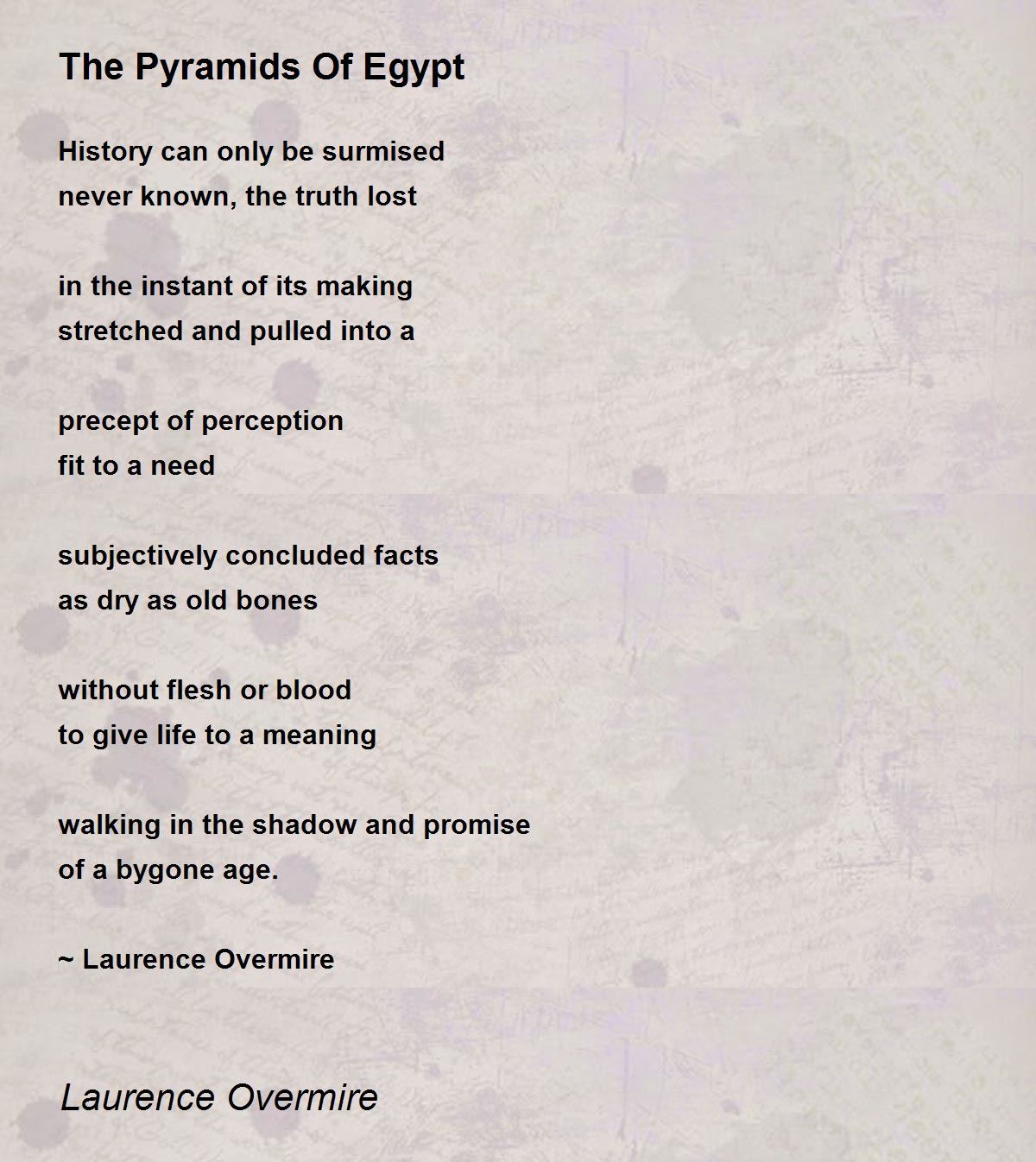 The Pyramids Of Egypt

History can only be surmised
never known, the truth lost

in the instant of its making
stretched and pulled into a

precept of perception
fit to a need

subjectively concluded facts
as dry as old bones

without flesh or blood
to give life to a meaning

walking in the shadow and promise
of a bygone age.

~ Laurence Overmire

Laurence Overmire